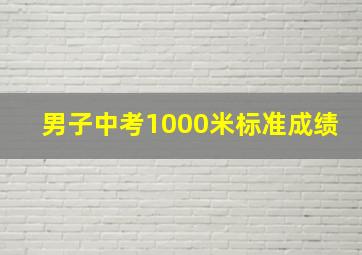 男子中考1000米标准成绩